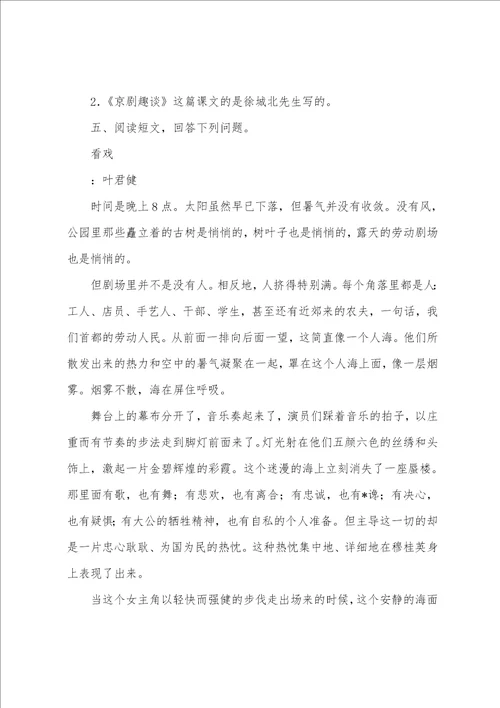 2.《京剧趣谈》这篇课文的是徐城北先生写的。

五、阅读短文，回答下列问题。

看戏

：叶君健

时间是晚上8点。太阳虽然早已下落，但暑气并没有收敛。没有风，公园里那些矗立着的古树是悄悄的，树叶子也是悄悄的，露天的劳动剧场也是悄悄的。

但剧场里并不是没有人。相反地，人挤得特别满。每个角落里都是人：工人、店员、手艺人、干部、学生，甚至还有近郊来的农夫，一句话，我们首都的劳动人民。从前面一排向后面一望，这简直像一个人海。他们所散发出来的热力和空中的暑气凝聚在一起，罩在这个人海上面，像一层烟雾。烟雾不散，海在屏住呼吸。

舞台上的幕布分开了，音乐奏起来了，演员们踩着音乐的拍子，以庄重而有节奏的步法走到脚灯前面来了。灯光射在他们五颜六色的丝绣和头饰上，激起一片金碧辉煌的彩霞。这个迷漫的海上立刻消失了一座蜃楼。那里面有歌，也有舞；有悲欢，也有离合；有忠诚，也有*谗；有决心，也有疑惧；有大公的牺牲精神，也有自私的个人准备。但主导这一切的却是一片忠心耿耿、为国为民的热忱。这种热忱集中地、详细地在穆桂英身上表现了出来。

当这个女主角以轻快而强健的步伐走出场来的时候，这个安静的海面